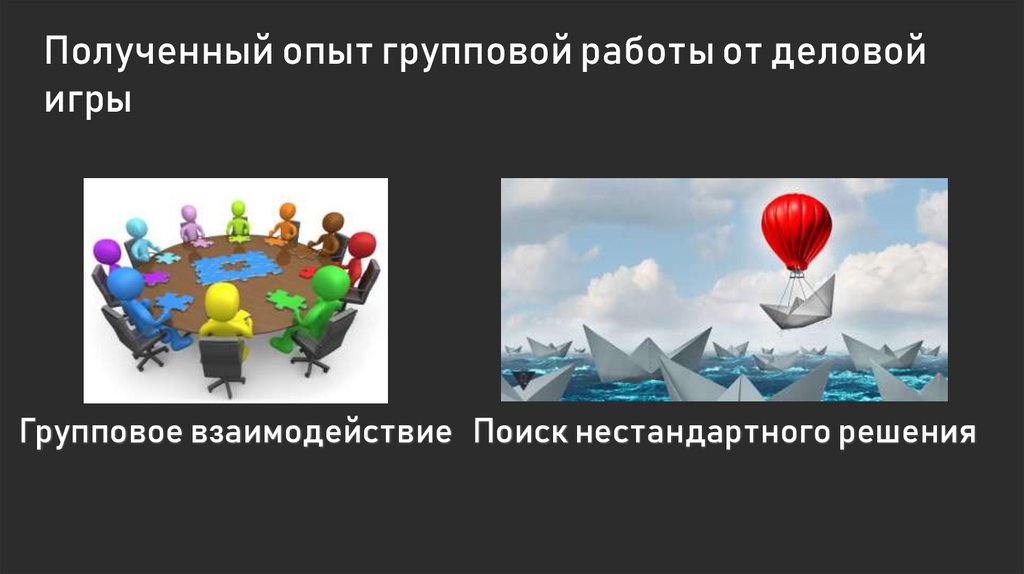 Полученный опыт групповой работы от деловой игры

Групповое взаимодействие

Поиск нестандартного решения